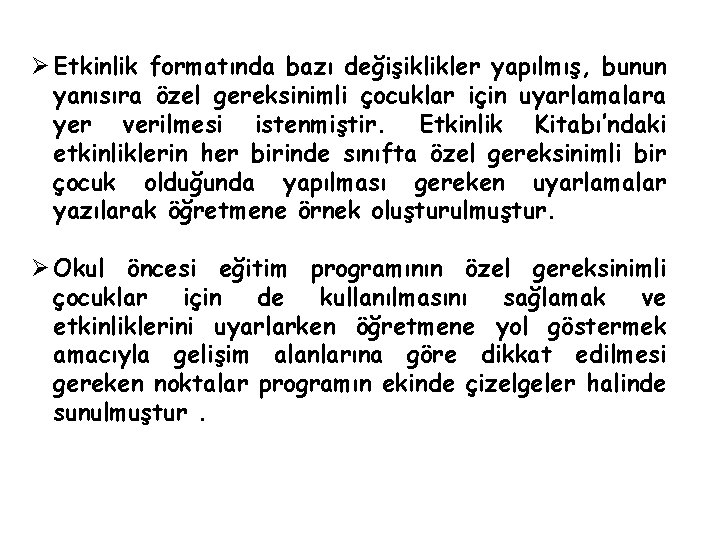 ➢ Etkinlik formatında bazı değişiklikler yapılmış, bunun yanısıra özel gereksinimli çocuklar için uyarlamalara yer verilmesi istenmiştir. Etkinlik Kitabı'ndaki etkinliklerin her birinde sınıfta özel gereksinimli bir çocuk olduğunda yapılması gereken uyarlamalar yazılarak öğretmene örnek oluşturulmuştur.

➢ Okul öncesi eğitim programının özel gereksinimli çocuklar için de kullanılmasını sağlamak ve etkinliklerini uyarlarken öğretmene yol göstermek amacıyla gelişim alanlarına göre dikkat edilmesi gereken noktalar programın ekinde çizelgeler halinde sunulmuştur .